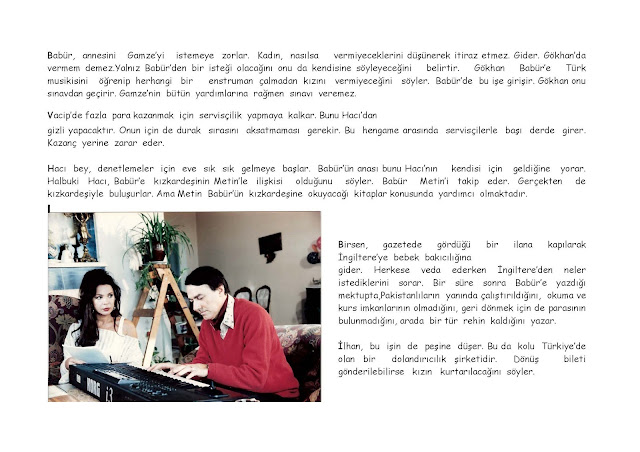 Babür, annesini Gamze'yi istemeye zorlar. Kadın, nasılsa vermiyeceklerini düşünerek itiraz etmez. Gider. Gökhan'da vermem demez.Yalnız Babür'den bir isteği olacağını onu da kendisine söyleyeceğini belirtir. Gökhan Babür'e Türk musikisini öğrenip herhangi bir enstruman çalmadan kızını vermiyeceğini söyler. Babür'de bu işe girişir. Gökhan onu sınavdan geçirir. Gamze'nin bütün yardımlarına rağmen sınavı veremez.

Vacip'de fazla para kazanmak için servisçilik yapmaya kalkar. Bunu Hacı'dan gizli yapacaktır. Onun için de durak sırasını aksatmaması gerekir. Bu hengame arasında servisçilerle başı derde girer. Kazanç yerine zarar eder.

Hacı bey, denetlemeler için eve sık sık gelmeye başlar. Babür'ün anası bunu Hacı'nın kendisi için geldiğine yorar. Halbuki Hacı, Babür'e kızkardeşinin Metin'le ilişkisi olduğunu söyler. Babür Metin'i takip eder. Gerçekten de kızkardeşiyle buluşurlar. Ama Metin Babür'ün kızkardeşine okuyacağı kitaplar konusunda yardımcı olmaktadır.

KORG i3

Birsen, gazetede gördüğü bir ilana kapılarak İngiltere'ye bebek bakıcılığına gider. Herkese veda ederken İngiltere'den neler istediklerini sorar. Bir süre sonra Babür'e yazdığı mektupta,Pakistanlıların yanında çalıştırıldığını, okuma ve kurs imkanlarının olmadığını, geri dönmek için de parasının bulunmadığını, arada bir tür rehin kaldığını yazar.

İlhan, bu işin de peşine düşer. Bu da kolu Türkiye'de olan bir dolandırıcılık şirketidir. Dönüş bileti gönderilebilirse kızın kurtarılacağını söyler.